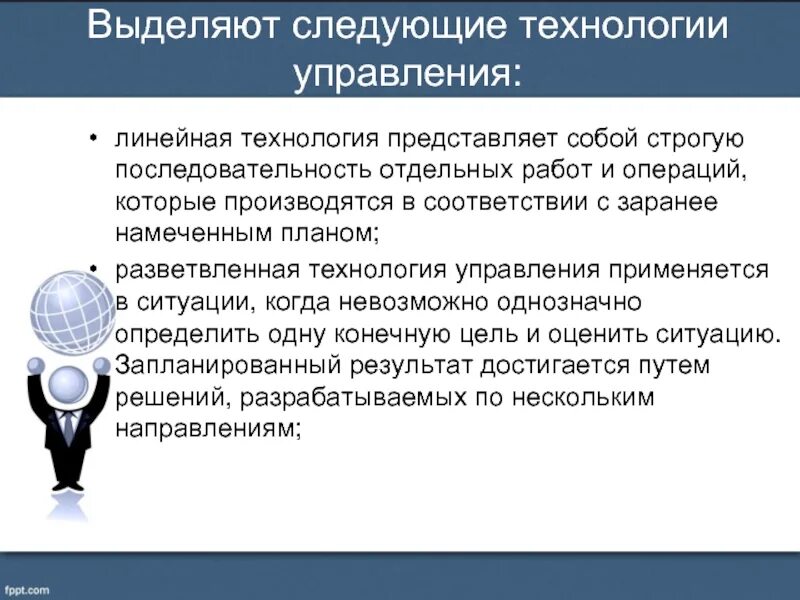 Выделяют следующие технологии управления:

• линейная технология представляет собой строгую последовательность отдельных работ и операций, которые производятся в соответствии с заранее намеченным планом;

• разветвленная технология управления применяется в ситуации, когда невозможно однозначно определить одну конечную цель и оценить ситуацию. Запланированный результат достигается путем решений, разрабатываемых по нескольким направлениям;

fppt.com